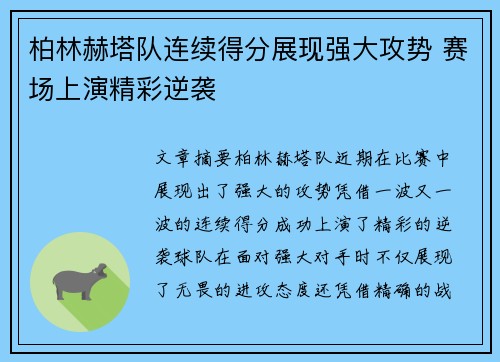 柏林赫塔队连续得分展现强大攻势 赛场上演精彩逆袭

文章摘要柏林赫塔队近期在比赛中展现出了强大的攻势凭借一波又一波的连续得分成功上演了精彩的逆袭球队在面对强大对手时不仅展现了无畏的进攻态度还凭借精确的战